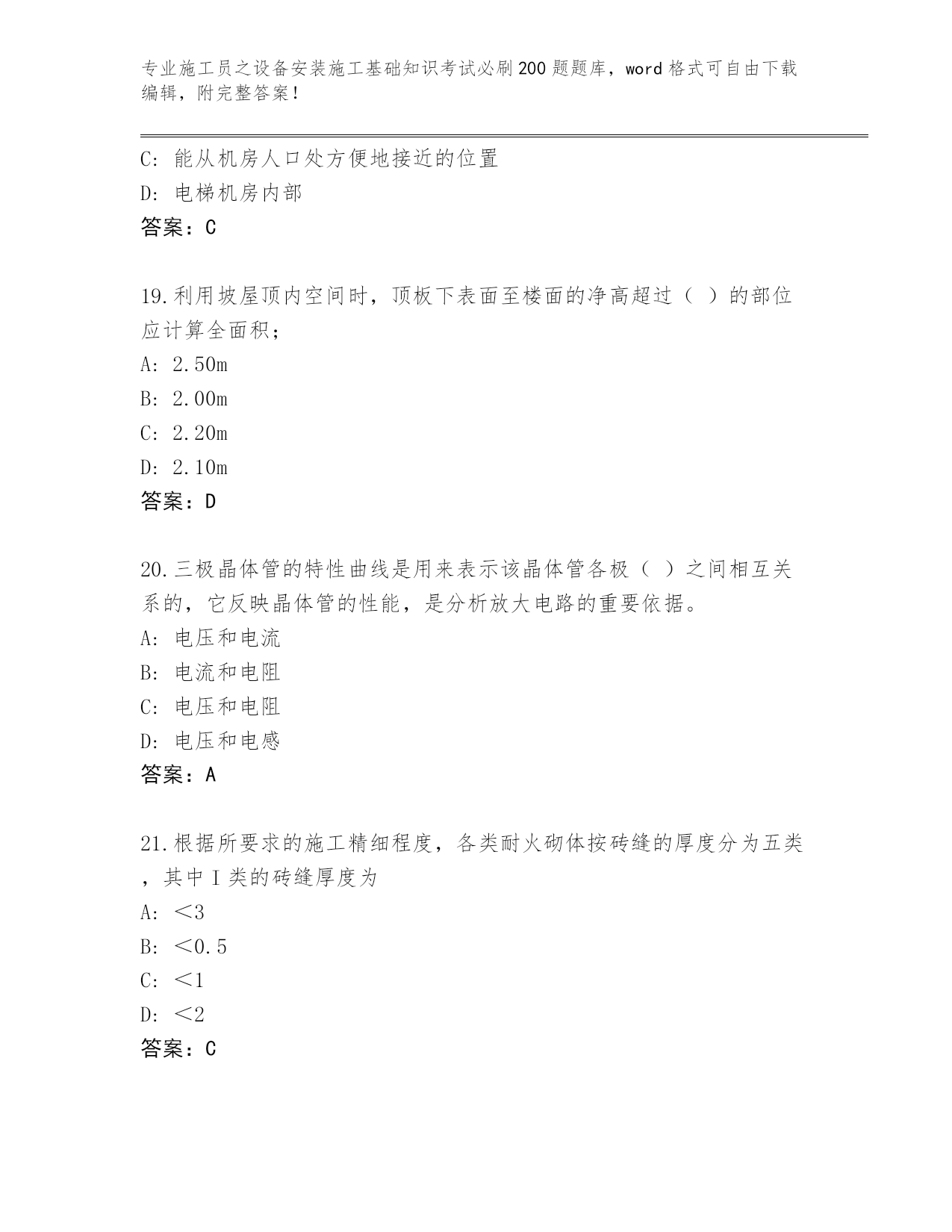 专业施工员之设备安装施工基础知识考试必刷200题题库，word格式可自由下载编辑，附完整答案！

C: 能从机房人口处方便地接近的位置
D: 电梯机房内部
答案：C

19.利用坡屋顶内空间时，顶板下表面至楼面的净高超过（ ）的部位应计算全面积；
A: 2.50m
B: 2.00m
C: 2.20m
D: 2.10m
答案：D

20.三极晶体管的特性曲线是用来表示该晶体管各极（ ）之间相互关系的，它反映晶体管的性能，是分析放大电路的重要依据。
A: 电压和电流
B: 电流和电阻
C: 电压和电阻
D: 电压和电感
答案：A

21.根据所要求的施工精细程度，各类耐火砌体按砖缝的厚度分为五类，其中Ⅰ类的砖缝厚度为
A: ＜3
B: ＜0.5
C: ＜1
D: ＜2
答案：C